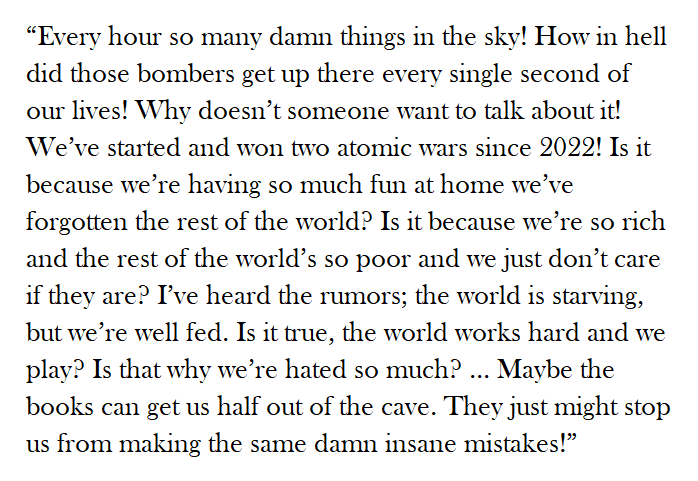 "Every hour so many damn things in the sky! How in hell did those bombers get up there every single second of our lives! Why doesn't someone want to talk about it! We've started and won two atomic wars since 2022! Is it because we're having so much fun at home we've forgotten the rest of the world? Is it because we're so rich and the rest of the world's so poor and we just don't care if they are? I've heard the rumors; the world is starving, but we're well fed. Is it true, the world works hard and we play? Is that why we're hated so much? ... Maybe the books can get us half out of the cave. They just might stop us from making the same damn insane mistakes!"